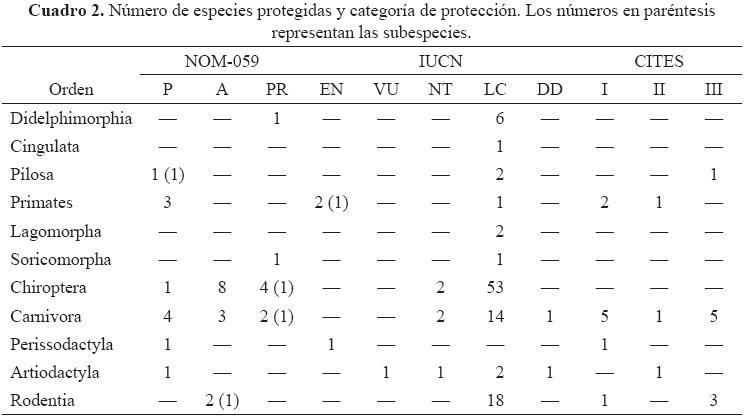 Cuadro 2. Número de especies protegidas y categoría de protección. Los números en paréntesis representan las subespecies.

| | NOM-059 | | | IUCN | | | | | CITES | | |
|---|---|---|---|---|---|---|---|---|---|---|---|
| Orden | P | A | PR | EN | VU | NT | LC | DD | I | II | III |
| Didelphimorphia | — | — | 1 | — | — | — | 6 | — | — | — | — |
| Cingulata | — | — | — | — | — | — | 1 | — | — | — | — |
| Pilosa | 1 (1) | — | — | — | — | — | 2 | — | — | — | 1 |
| Primates | 3 | — | — | 2 (1) | — | — | 1 | — | 2 | 1 | — |
| Lagomorpha | — | — | — | — | — | — | 2 | — | — | — | — |
| Soricomorpha | — | — | 1 | — | — | — | 1 | — | — | — | — |
| Chiroptera | 1 | 8 | 4 (1) | — | — | 2 | 53 | — | — | — | — |
| Carnivora | 4 | 3 | 2 (1) | — | — | 2 | 14 | 1 | 5 | 1 | 5 |
| Perissodactyla | 1 | — | — | 1 | — | — | — | — | 1 | — | — |
| Artiodactyla | 1 | — | — | — | 1 | 1 | 2 | 1 | — | 1 | — |
| Rodentia | — | 2 (1) | — | — | — | — | 18 | — | 1 | — | 3 |